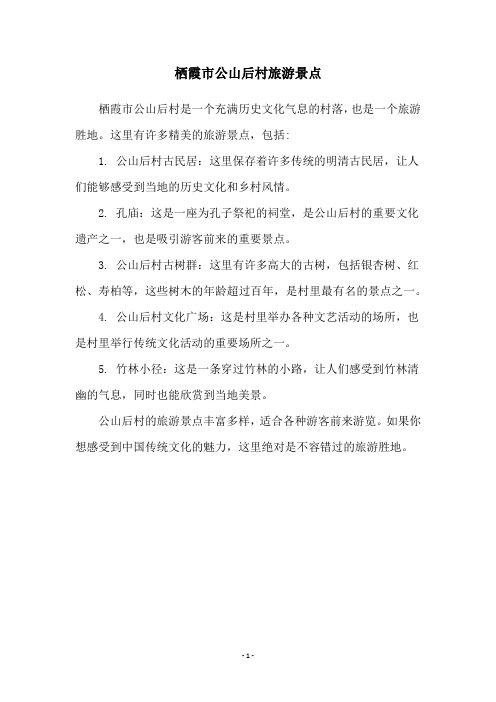 栖霞市公山后村旅游景点

栖霞市公山后村是一个充满历史文化气息的村落，也是一个旅游胜地。这里有许多精美的旅游景点，包括：

1. 公山后村古民居：这里保存着许多传统的明清古民居，让人们能够感受到当地的历史文化和乡村风情。

2. 孔庙：这是一座为孔子祭祀的祠堂，是公山后村的重要文化遗产之一，也是吸引游客前来的重要景点。

3. 公山后村古树群：这里有许多高大的古树，包括银杏树、红松、寿柏等，这些树木的年龄超过百年，是村里最有名的景点之一。

4. 公山后村文化广场：这是村里举办各种文艺活动的场所，也是村里举行传统文化活动的重要场所之一。

5. 竹林小径：这是一条穿过竹林的小路，让人们感受到竹林清幽的气息，同时也能欣赏到当地美景。

公山后村的旅游景点丰富多样，适合各种游客前来游览。如果你想感受到中国传统文化的魅力，这里绝对是不容错过的旅游胜地。

- 1 -